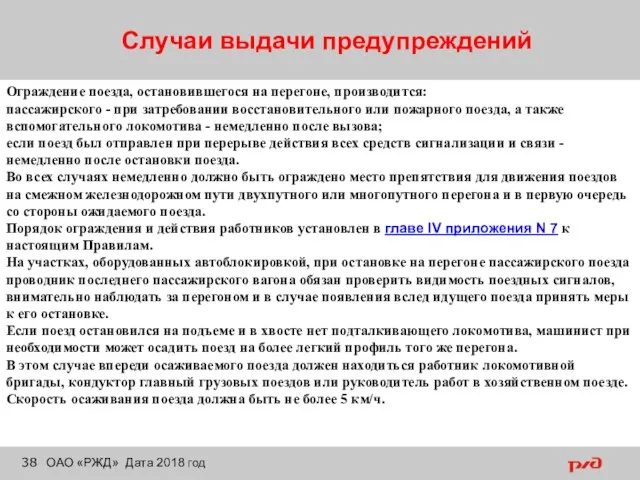 Случаи выдачи предупреждений

Ограждение поезда, остановившегося на перегоне, производится:
пассажирского - при затребовании восстановительного или пожарного поезда, а также вспомогательного локомотива - немедленно после вызова;
если поезд был отправлен при перерыве действия всех средств сигнализации и связи - немедленно после остановки поезда.
Во всех случаях немедленно должно быть ограждено место препятствия для движения поездов на смежном железнодорожном пути двухпутного или многопутного перегона и в первую очередь со стороны ожидаемого поезда.
Порядок ограждения и действия работников установлен в главе IV приложения N 7 к настоящим Правилам.
На участках, оборудованных автоблокировкой, при остановке на перегоне пассажирского поезда проводник последнего пассажирского вагона обязан проверить видимость поездных сигналов, внимательно наблюдать за перегоном и в случае появления вслед идущего поезда принять меры к его остановке.
Если поезд остановился на подъеме и в хвосте нет подталкивающего локомотива, машинист при необходимости может осадить поезд на более легкий профиль того же перегона.
В этом случае впереди осаживаемого поезда должен находиться работник локомотивной бригады, кондуктор главный грузовых поездов или руководитель работ в хозяйственном поезде.
Скорость осаживания поезда должна быть не более 5 км/ч.

38 ОАО «РЖД» Дата 2018 год

РЖД